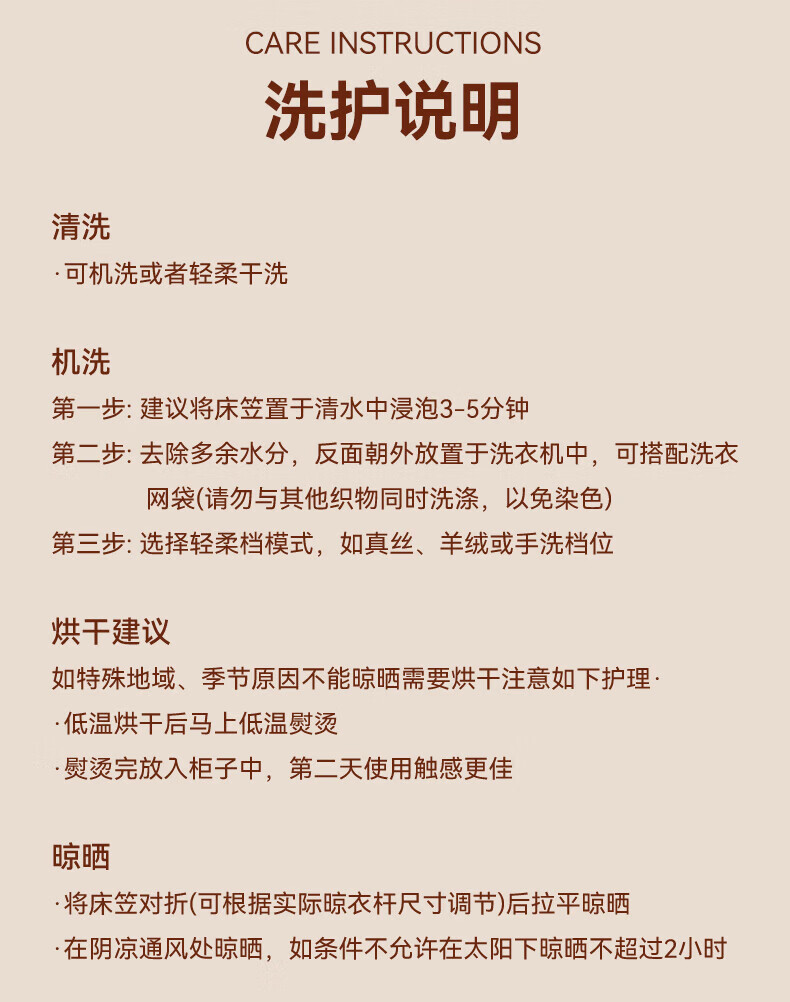 CARE INSTRUCTIONS
洗护说明

清洗
·可机洗或者轻柔干洗

机洗
第一步: 建议将床笠置于清水中浸泡3-5分钟
第二步: 去除多余水分，反面朝外放置于洗衣机中，可搭配洗衣网袋(请勿与其他织物同时洗涤，以免染色)
第三步: 选择轻柔档模式，如真丝、羊绒或手洗档位

烘干建议
如特殊地域、季节原因不能晾晒需要烘干注意如下护理·
·低温烘干后马上低温熨烫
·熨烫完放入柜子中，第二天使用触感更佳

晾晒
·将床笠对折(可根据实际晾衣杆尺寸调节)后拉平晾晒
·在阴凉通风处晾晒，如条件不允许在太阳下晾晒不超过2小时